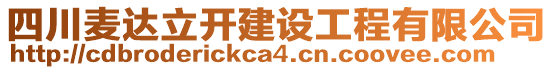 四川麦达立开建设工程有限公司
http://cdbroderickca4.cn.coovee.com